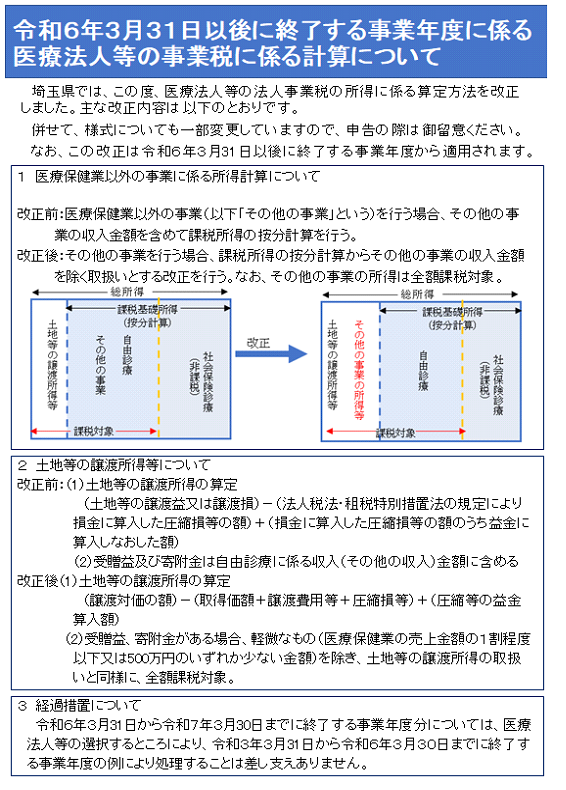 令和6年3月31日以後に終了する事業年度に係る医療法人等の事業税に係る計算について

埼玉県では、この度、医療法人等の法人事業税の所得に係る算定方法を改正しました。主な改正内容は以下のとおりです。

併せて、様式についても一部変更していますので、申告の際は御留意ください。

なお、この改正は令和6年3月31日以後に終了する事業年度から適用されます。

1 医療保健業以外の事業に係る所得計算について

改正前：医療保健業以外の事業（以下「その他の事業」という）を行う場合、その他の事業の収入金額を含めて課税所得の按分計算を行う。

改正後：その他の事業を行う場合、課税所得の按分計算からその他の事業の収入金額を除く取扱いとする改正を行う。なお、その他の事業の所得は全額課税対象。

総所得
課税基礎所得（按分計算）
土地等の譲渡所得等
その他の事業
自由診療
社会保険診療（非課税）
課税対象

改正

総所得
課税基礎所得（按分計算）
土地等の譲渡所得等
その他の事業の所得等
自由診療
社会保険診療（非課税）
課税対象

2 土地等の譲渡所得等について

改正前：(1)土地等の譲渡所得の算定
（土地等の譲渡益又は譲渡損）－（法人税法・租税特別措置法の規定により損金に算入した圧縮損等の額）＋（損金に算入した圧縮損等の額のうち益金に算入しなおした額）
(2)受贈益及び寄附金は自由診療に係る収入（その他の収入）金額に含める

改正後(1)土地等の譲渡所得の算定
（譲渡対価の額）－（取得価額＋譲渡費用等＋圧縮損等）＋（圧縮等の益金算入額）
(2)受贈益、寄附金がある場合、軽微なもの（医療保健業の売上金額の1割程度以下又は500万円のいずれか少ない金額）を除き、土地等の譲渡所得の取扱いと同様に、全額課税対象。

3 経過措置について

令和6年3月31日から令和7年3月30日までに終了する事業年度分については、医療法人等の選択するところにより、令和3年3月31日から令和6年3月30日までに終了する事業年度の例により処理することは差し支えありません。